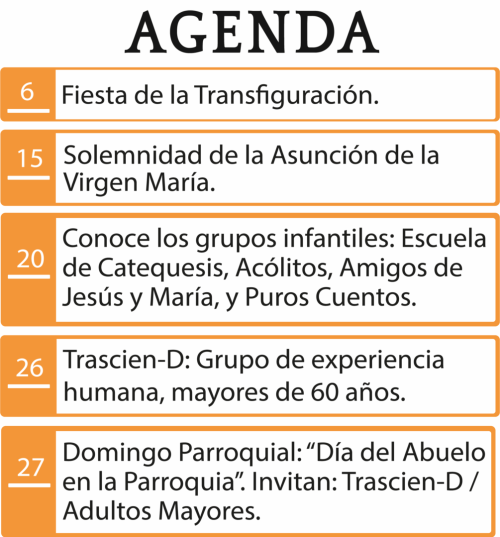 AGENDA

6 Fiesta de la Transfiguración.

15 Solemnidad de la Asunción de la Virgen María.

20 Conoce los grupos infantiles: Escuela de Catequesis, Acólitos, Amigos de Jesús y María, y Puros Cuentos.

26 Trascien-D: Grupo de experiencia humana, mayores de 60 años.

27 Domingo Parroquial: “Día del Abuelo en la Parroquia”. Invitan: Trascien-D / Adultos Mayores.